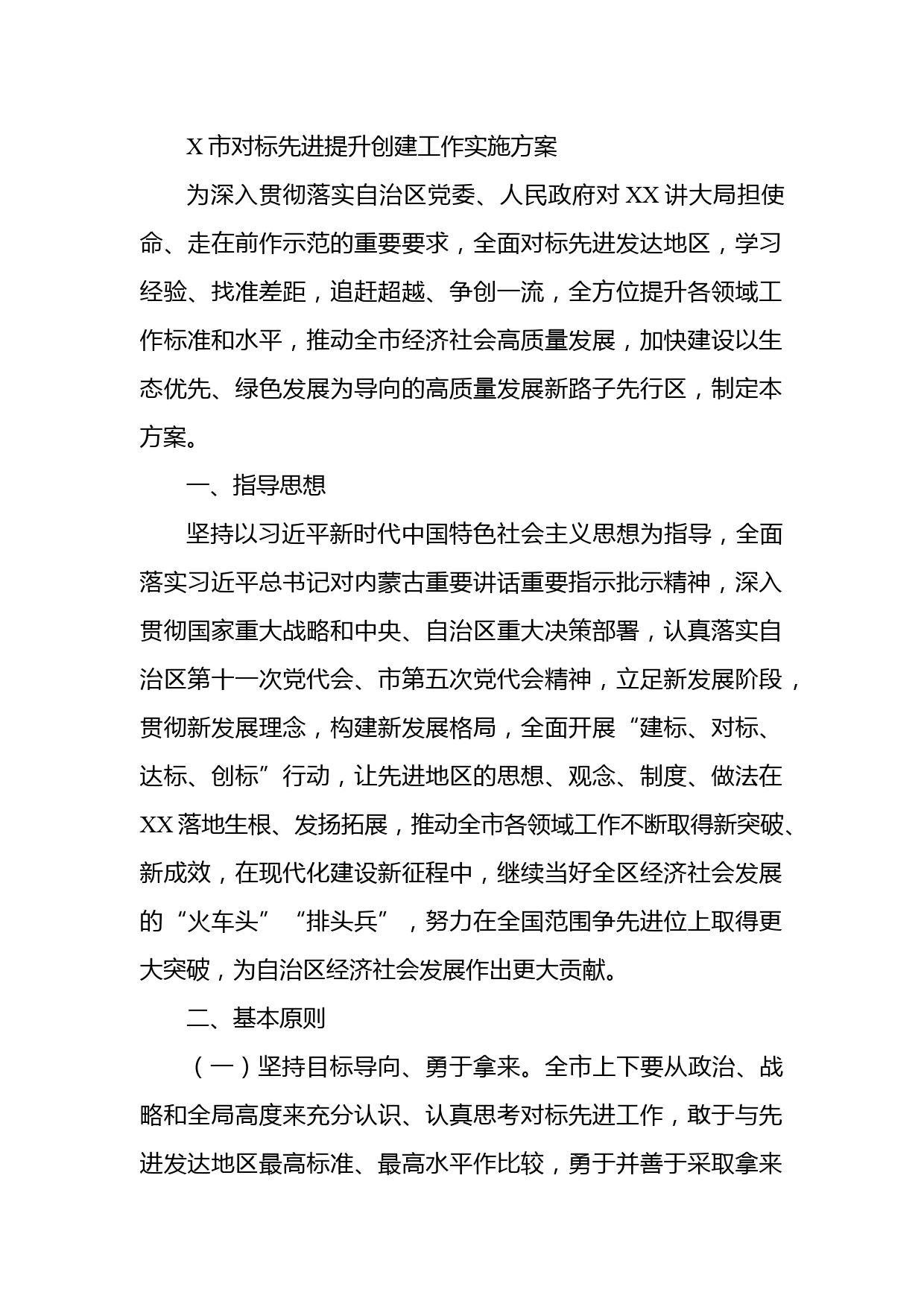 X 市对标先进提升创建工作实施方案

为深入贯彻落实自治区党委、人民政府对 XX 讲大局担使命、走在前作示范的重要要求，全面对标先进发达地区，学习经验、找准差距，追赶超越、争创一流，全方位提升各领域工作标准和水平，推动全市经济社会高质量发展，加快建设以生态优先、绿色发展为导向的高质量发展新路子先行区，制定本方案。

一、指导思想

坚持以习近平新时代中国特色社会主义思想为指导，全面落实习近平总书记对内蒙古重要讲话重要指示批示精神，深入贯彻国家重大战略和中央、自治区重大决策部署，认真落实自治区第十一次党代会、市第五次党代会精神，立足新发展阶段，贯彻新发展理念，构建新发展格局，全面开展“建标、对标、达标、创标”行动，让先进地区的思想、观念、制度、做法在 XX 落地生根、发扬拓展，推动全市各领域工作不断取得新突破、新成效，在现代化建设新征程中，继续当好全区经济社会发展的“火车头”“排头兵”，努力在全国范围争先进位上取得更大突破，为自治区经济社会发展作出更大贡献。

二、基本原则

（一）坚持目标导向、勇于拿来。全市上下要从政治、战略和全局高度来充分认识、认真思考对标先进工作，敢于与先进发达地区最高标准、最高水平作比较，勇于并善于采取拿来